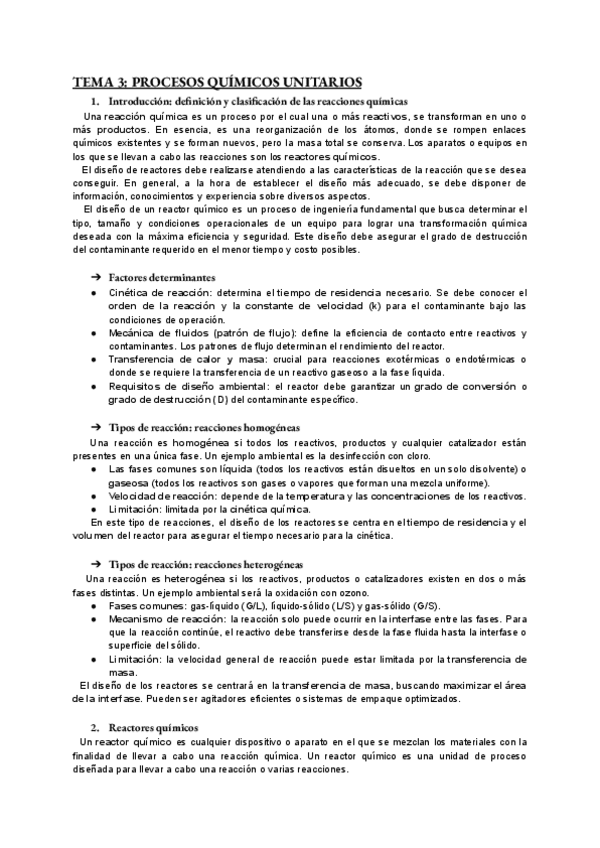 TEMA 3: PROCESOS QUÍMICOS UNITARIOS

1. Introducción: definición y clasificación de las reacciones químicas

Una reacción química es un proceso por el cual una o más reactivos, se transforman en uno o más productos. En esencia, es una reorganización de los átomos, donde se rompen enlaces químicos existentes y se forman nuevos, pero la masa total se conserva. Los aparatos o equipos en los que se llevan a cabo las reacciones son los reactores químicos.

El diseño de reactores debe realizarse atendiendo a las características de la reacción que se desea conseguir. En general, a la hora de establecer el diseño más adecuado, se debe disponer de información, conocimientos y experiencia sobre diversos aspectos.

El diseño de un reactor químico es un proceso de ingeniería fundamental que busca determinar el tipo, tamaño y condiciones operacionales de un equipo para lograr una transformación química deseada con la máxima eficiencia y seguridad. Este diseño debe asegurar el grado de destrucción del contaminante requerido en el menor tiempo y costo posibles.

➔ Factores determinantes

● Cinética de reacción: determina el tiempo de residencia necesario. Se debe conocer el orden de la reacción y la constante de velocidad (k) para el contaminante bajo las condiciones de operación.
● Mecánica de fluidos (patrón de flujo): define la eficiencia de contacto entre reactivos y contaminantes. Los patrones de flujo determinan el rendimiento del reactor.
● Transferencia de calor y masa: crucial para reacciones exotérmicas o endotérmicas o donde se requiere la transferencia de un reactivo gaseoso a la fase líquida.
● Requisitos de diseño ambiental: el reactor debe garantizar un grado de conversión o grado de destrucción (D) del contaminante específico.

➔ Tipos de reacción: reacciones homogéneas

Una reacción es homogénea si todos los reactivos, productos y cualquier catalizador están presentes en una única fase. Un ejemplo ambiental es la desinfección con cloro.
● Las fases comunes son líquida (todos los reactivos están disueltos en un solo disolvente) o gaseosa (todos los reactivos son gases o vapores que forman una mezcla uniforme).
● Velocidad de reacción: depende de la temperatura y las concentraciones de los reactivos.
● Limitación: limitada por la cinética química.

En este tipo de reacciones, el diseño de los reactores se centra en el tiempo de residencia y el volumen del reactor para asegurar el tiempo necesario para la cinética.

➔ Tipos de reacción: reacciones heterogéneas

Una reacción es heterogénea si los reactivos, productos o catalizadores existen en dos o más fases distintas. Un ejemplo ambiental será la oxidación con ozono.
● Fases comunes: gas-líquido (G/L), líquido-sólido (L/S) y gas-sólido (G/S).
● Mecanismo de reacción: la reacción solo puede ocurrir en la interfase entre las fases. Para que la reacción continúe, el reactivo debe transferirse desde la fase fluida hasta la interfase o superficie del sólido.
● Limitación: la velocidad general de reacción puede estar limitada por la transferencia de masa.

El diseño de los reactores se centrará en la transferencia de masa, buscando maximizar el área de la interfase. Pueden ser agitadores eficientes o sistemas de empaque optimizados.

2. Reactores químicos

Un reactor químico es cualquier dispositivo o aparato en el que se mezclan los materiales con la finalidad de llevar a cabo una reacción química. Un reactor químico es una unidad de proceso diseñada para llevar a cabo una reacción o varias reacciones.